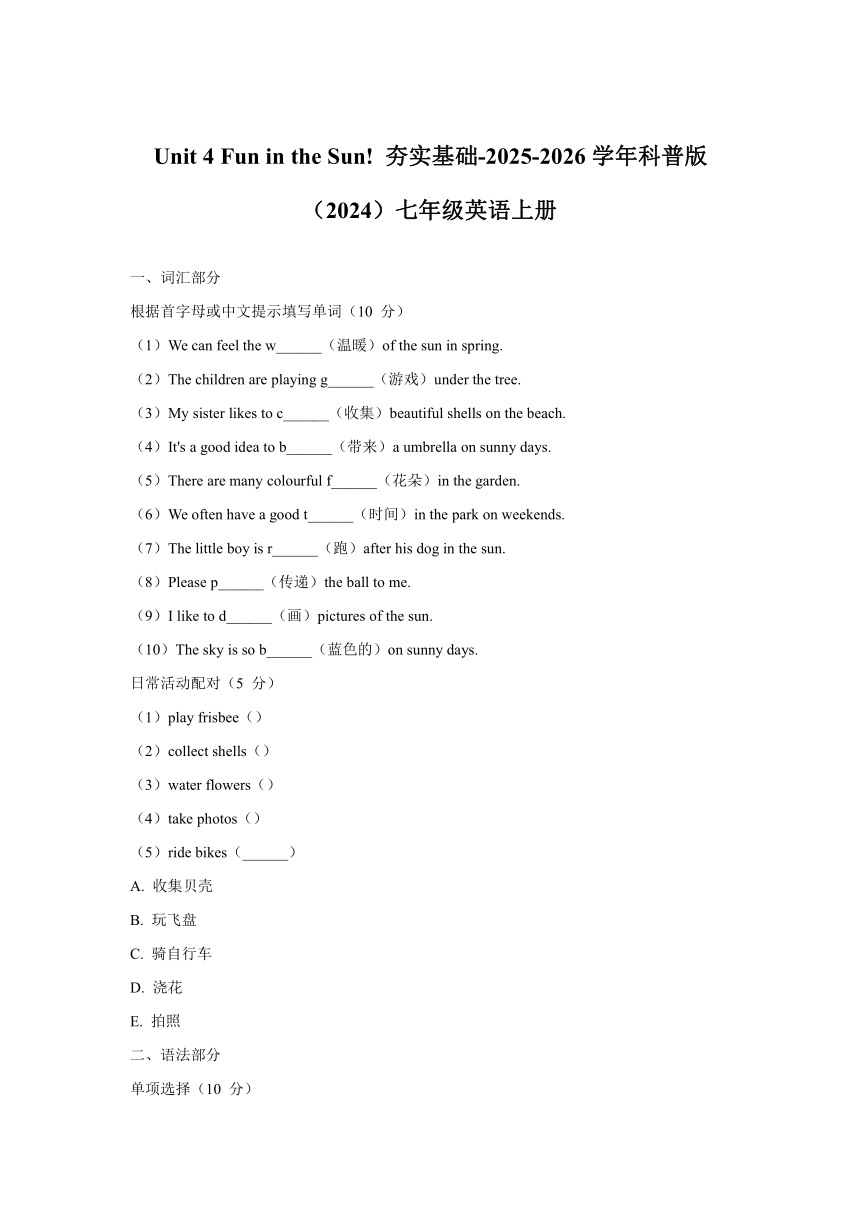 Unit 4 Fun in the Sun! 夯实基础-2025-2026 学年科普版（2024）七年级英语上册

一、词汇部分

根据首字母或中文提示填写单词（10 分）

（1）We can feel the w______（温暖）of the sun in spring.

（2）The children are playing g______（游戏）under the tree.

（3）My sister likes to c______（收集）beautiful shells on the beach.

（4）It's a good idea to b______（带来）a umbrella on sunny days.

（5）There are many colourful f______（花朵）in the garden.

（6）We often have a good t______（时间）in the park on weekends.

（7）The little boy is r______（跑）after his dog in the sun.

（8）Please p______（传递）the ball to me.

（9）I like to d______（画）pictures of the sun.

（10）The sky is so b______（蓝色的）on sunny days.

日常活动配对（5 分）

（1）play frisbee（）

（2）collect shells（）

（3）water flowers（）

（4）take photos（）

（5）ride bikes（______）

A. 收集贝壳

B. 玩飞盘

C. 骑自行车

D. 浇花

E. 拍照

二、语法部分

单项选择（10 分）